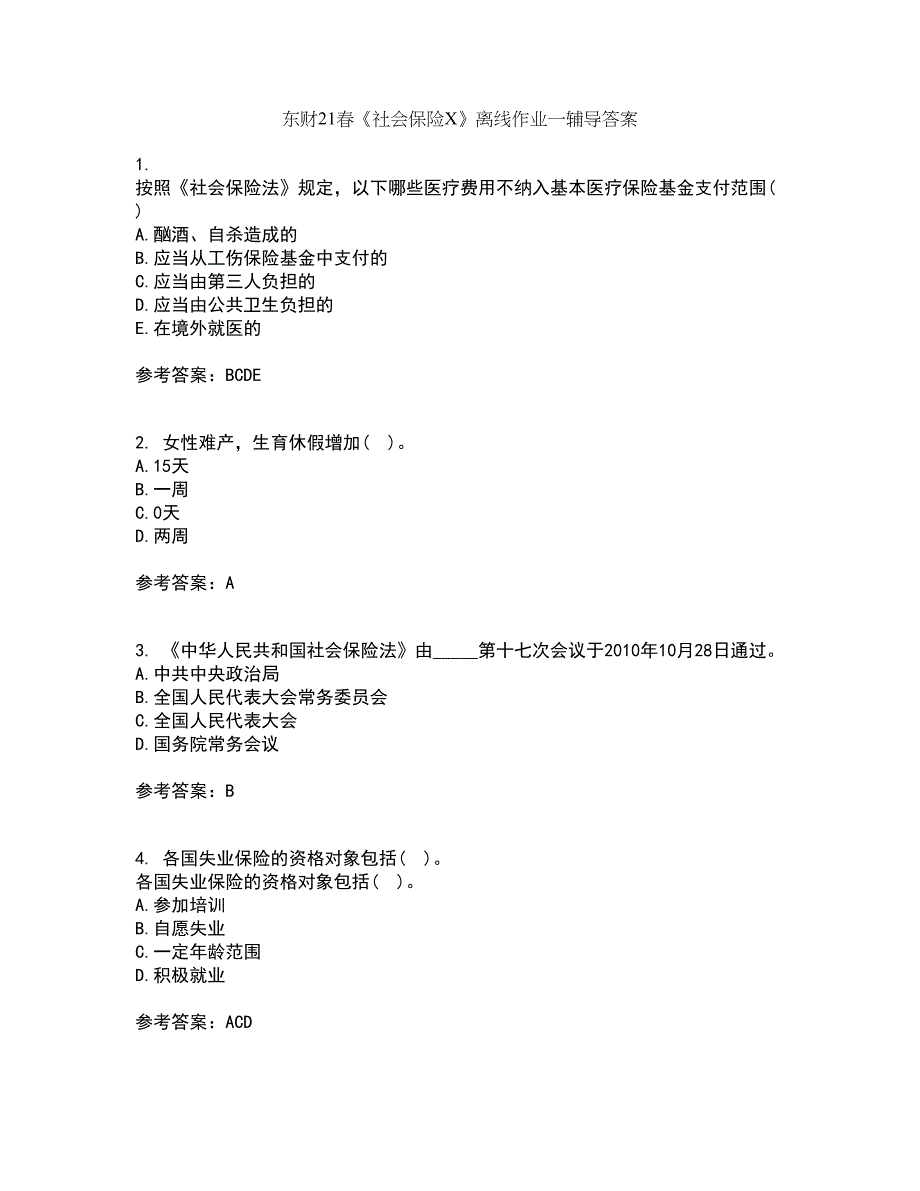 东财21春《社会保险X》离线作业一辅导答案

1.
按照《社会保险法》规定，以下哪些医疗费用不纳入基本医疗保险基金支付范围( )
A.酗酒、自杀造成的
B.应当从工伤保险基金中支付的
C.应当由第三人负担的
D.应当由公共卫生负担的
E.在境外就医的

参考答案：BCDE

2. 女性难产，生育休假增加( )。
A.15天
B.一周
C.0天
D.两周

参考答案：A

3. 《中华人民共和国社会保险法》由_____第十七次会议于2010年10月28日通过。
A.中共中央政治局
B.全国人民代表大会常务委员会
C.全国人民代表大会
D.国务院常务会议

参考答案：B

4. 各国失业保险的资格对象包括( )。
各国失业保险的资格对象包括( )。
A.参加培训
B.自愿失业
C.一定年龄范围
D.积极就业

参考答案：ACD